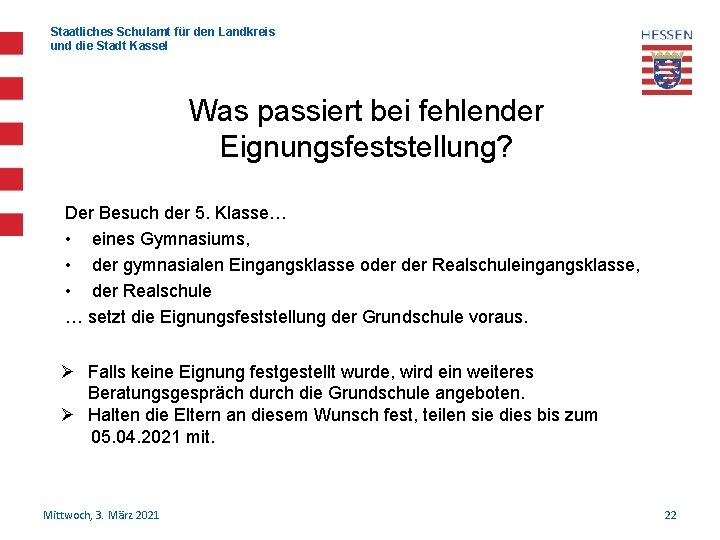 Staatliches Schulamt für den Landkreis
und die Stadt Kassel

HESSEN

Was passiert bei fehlender Eignungsfeststellung?

Der Besuch der 5. Klasse…
• eines Gymnasiums,
• der gymnasialen Eingangsklasse oder der Realschuleingangsklasse,
• der Realschule
… setzt die Eignungsfeststellung der Grundschule voraus.

➢ Falls keine Eignung festgestellt wurde, wird ein weiteres Beratungsgespräch durch die Grundschule angeboten.
➢ Halten die Eltern an diesem Wunsch fest, teilen sie dies bis zum 05.04.2021 mit.

Mittwoch, 3. März 2021

22